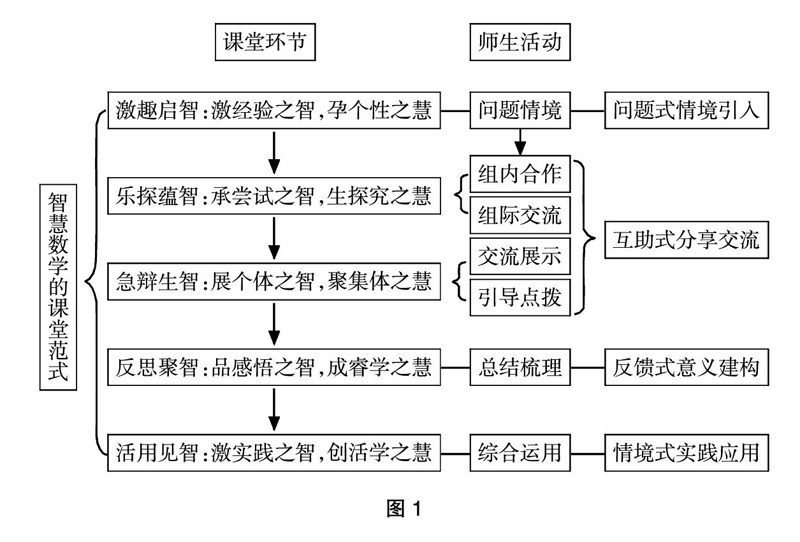 课堂环节

师生活动

智慧数学的课堂范式

激趣启智：激经验之智，孕个性之慧

问题情境

问题式情境引入

乐探蕴智：承尝试之智，生探究之慧

组内合作

组际交流

互助式分享交流

急辩生智：展个体之智，聚集体之慧

交流展示

引导点拨

反思聚智：品感悟之智，成睿学之慧

总结梳理

反馈式意义建构

活用见智：激实践之智，创活学之慧

综合运用

情境式实践应用

图 1